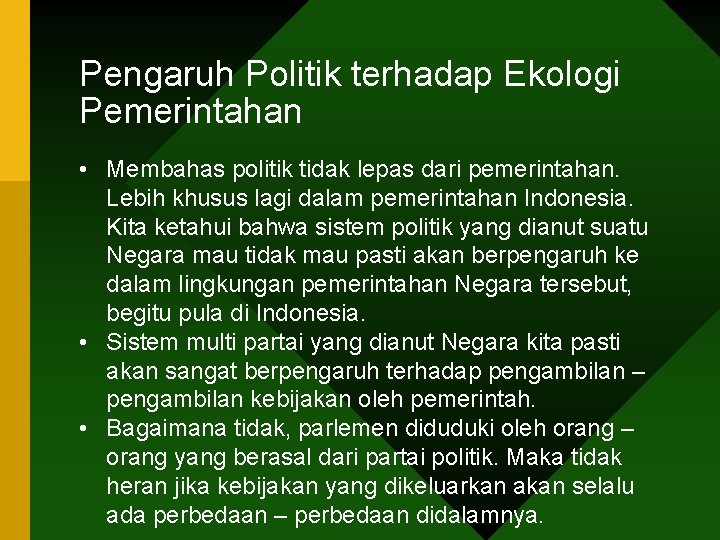 Pengaruh Politik terhadap Ekologi Pemerintahan

• Membahas politik tidak lepas dari pemerintahan. Lebih khusus lagi dalam pemerintahan Indonesia. Kita ketahui bahwa sistem politik yang dianut suatu Negara mau tidak mau pasti akan berpengaruh ke dalam lingkungan pemerintahan Negara tersebut, begitu pula di Indonesia.
• Sistem multi partai yang dianut Negara kita pasti akan sangat berpengaruh terhadap pengambilan – pengambilan kebijakan oleh pemerintah.
• Bagaimana tidak, parlemen diduduki oleh orang – orang yang berasal dari partai politik. Maka tidak heran jika kebijakan yang dikeluarkan akan selalu ada perbedaan – perbedaan didalamnya.